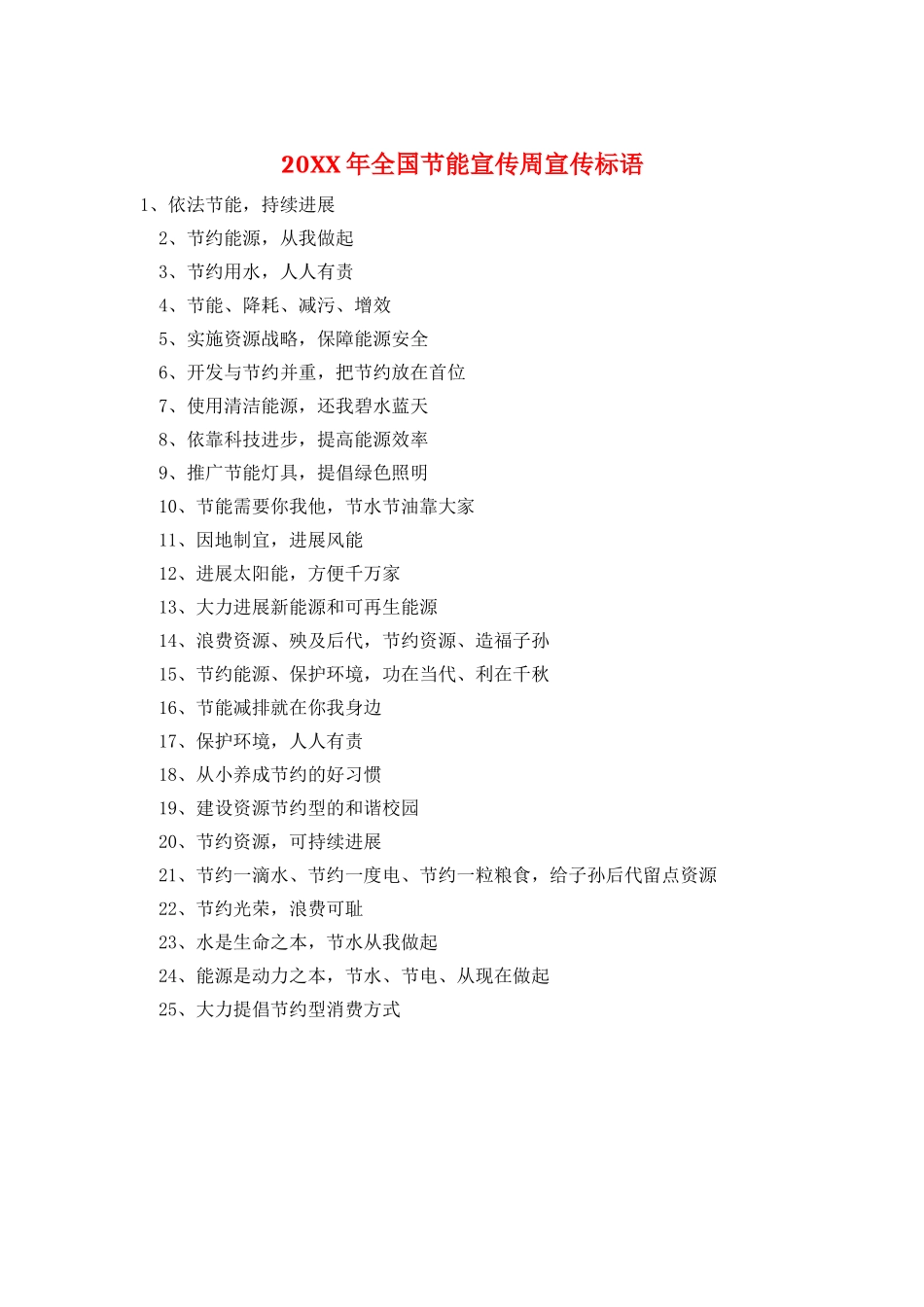 20XX 年全国节能宣传周宣传标语

1、依法节能，持续进展

2、节约能源，从我做起

3、节约用水，人人有责

4、节能、降耗、减污、增效

5、实施资源战略，保障能源安全

6、开发与节约并重，把节约放在首位

7、使用清洁能源，还我碧水蓝天

8、依靠科技进步，提高能源效率

9、推广节能灯具，提倡绿色照明

10、节能需要你我他，节水节油靠大家

11、因地制宜，进展风能

12、进展太阳能，方便千万家

13、大力进展新能源和可再生能源

14、浪费资源、殃及后代，节约资源、造福子孙

15、节约能源、保护环境，功在当代、利在千秋

16、节能减排就在你我身边

17、保护环境，人人有责

18、从小养成节约的好习惯

19、建设资源节约型的和谐校园

20、节约资源，可持续进展

21、节约一滴水、节约一度电、节约一粒粮食，给子孙后代留点资源

22、节约光荣，浪费可耻

23、水是生命之本，节水从我做起

24、能源是动力之本，节水、节电、从现在做起

25、大力提倡节约型消费方式